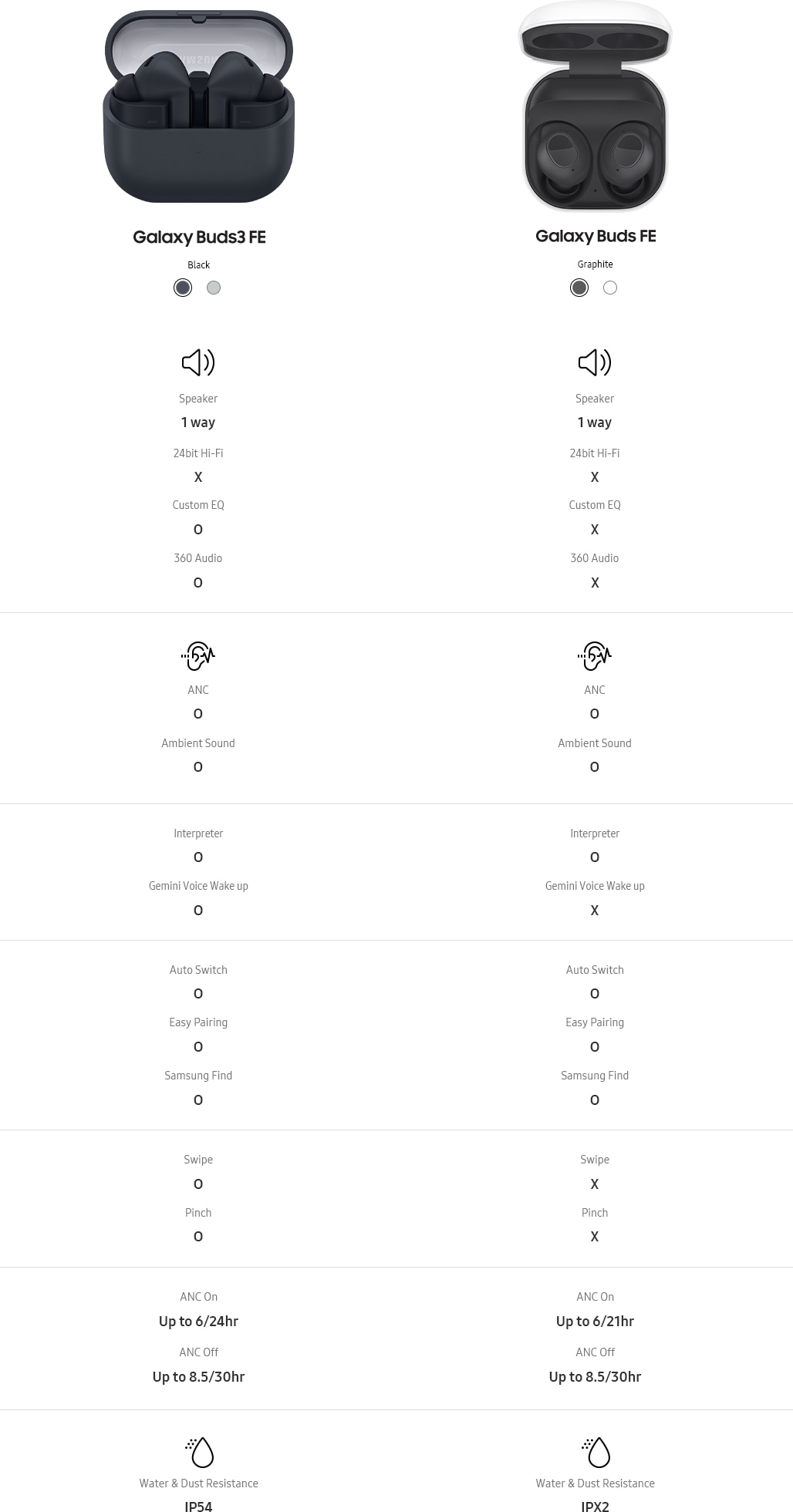 Galaxy Buds3 FE

Black

Speaker
1 way
24bit Hi-Fi
X
Custom EQ
O
360 Audio
O

ANC
O
Ambient Sound
O

Interpreter
O
Gemini Voice Wake up
O

Auto Switch
O
Easy Pairing
O
Samsung Find
O

Swipe
O
Pinch
O

ANC On
Up to 6/24hr
ANC Off
Up to 8.5/30hr

Water & Dust Resistance
IP54

Galaxy Buds FE

Graphite

Speaker
1 way
24bit Hi-Fi
X
Custom EQ
X
360 Audio
X

ANC
O
Ambient Sound
O

Interpreter
O
Gemini Voice Wake up
X

Auto Switch
O
Easy Pairing
O
Samsung Find
O

Swipe
X
Pinch
X

ANC On
Up to 6/21hr
ANC Off
Up to 8.5/30hr

Water & Dust Resistance
IPX2